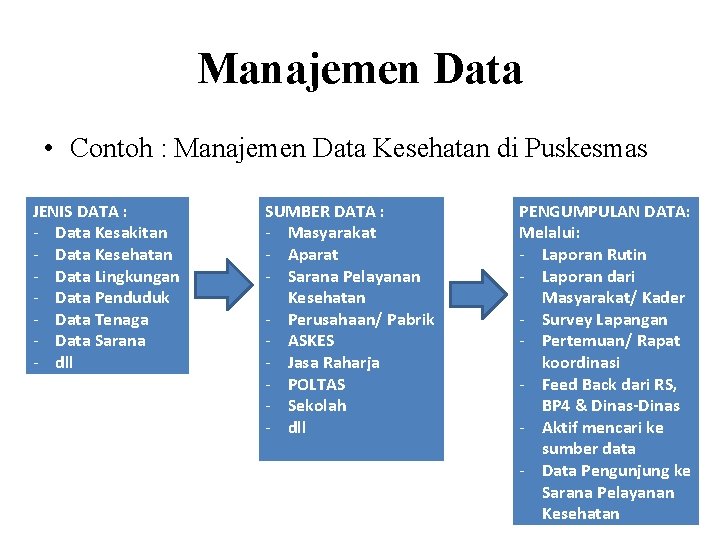 Manajemen Data

• Contoh : Manajemen Data Kesehatan di Puskesmas

JENIS DATA :
- Data Kesakitan
- Data Kesehatan
- Data Lingkungan
- Data Penduduk
- Data Tenaga
- Data Sarana
- dll

SUMBER DATA :
- Masyarakat
- Aparat
- Sarana Pelayanan Kesehatan
- Perusahaan/ Pabrik
- ASKES
- Jasa Raharja
- POLTAS
- Sekolah
- dll

PENGUMPULAN DATA:
Melalui:
- Laporan Rutin
- Laporan dari Masyarakat/ Kader
- Survey Lapangan
- Pertemuan/ Rapat koordinasi
- Feed Back dari RS, BP4 & Dinas-Dinas
- Aktif mencari ke sumber data
- Data Pengunjung ke Sarana Pelayanan Kesehatan